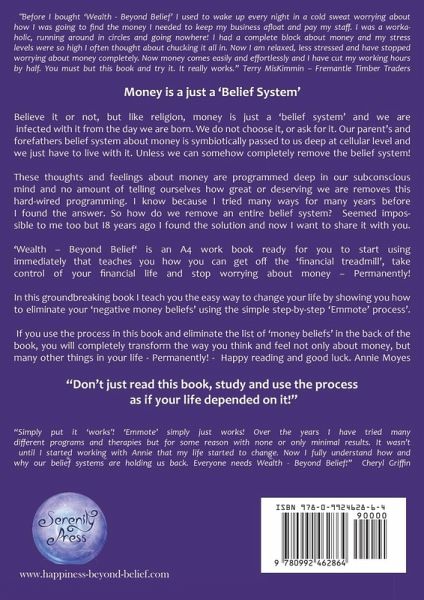 "Before I bought 'Wealth - Beyond Belief' I used to wake up every night in a cold sweat worrying about how I was going to find the money I needed to keep my business afloat and pay my staff. I was a workaholic, running around in circles and going nowhere! I had a complete block about money and my stress levels were so high I often thought about chucking it all in. Now I am relaxed, less stressed and have stopped worrying about money completely. Now money comes easily and effortlessly and I have cut my working hours by half. You must but this book and try it. It really works." Terry MisKimmin – Fremantle Timber Traders

Money is a just a 'Belief System'

Believe it or not, but like religion, money is just a 'belief system' and we are infected with it from the day we are born. We do not choose it, or ask for it. Our parent's and forefathers belief system about money is symbiotically passed to us deep at cellular level and we just have to live with it. Unless we can somehow completely remove the belief system!

These thoughts and feelings about money are programmed deep in our subconscious mind and no amount of telling ourselves how great or deserving we are removes this hard-wired programming. I know because I tried many ways for many years before I found the answer. So how do we remove an entire belief system? Seemed impossible to me too but 18 years ago I found the solution and now I want to share it with you.

'Wealth – Beyond Belief' is an A4 work book ready for you to start using immediately that teaches you how you can get off the 'financial treadmill', take control of your financial life and stop worrying about money – Permanently!

In this groundbreaking book I teach you the easy way to change your life by showing you how to eliminate your 'negative money beliefs' using the simple step-by-step 'Emmote' process'.

If you use the process in this book and eliminate the list of 'money beliefs' in the back of the book, you will completely transform the way you think and feel not only about money, but many other things in your life - Permanently! - Happy reading and good luck. Annie Moyes

"Don't just read this book, study and use the process as if your life depended on it!"

"Simply put it 'works'! 'Emmote' simply just works! Over the years I have tried many different programs and therapies but for some reason with none or only minimal results. It wasn't until I started working with Annie that my life started to change. Now I fully understand how and why our belief systems are holding us back. Everyone needs Wealth - Beyond Belief!" Cheryl Griffin

Serenity Press

www.happiness-beyond-belief.com

ISBN 978-0-9924628-6-4

90000

9 780992 462864